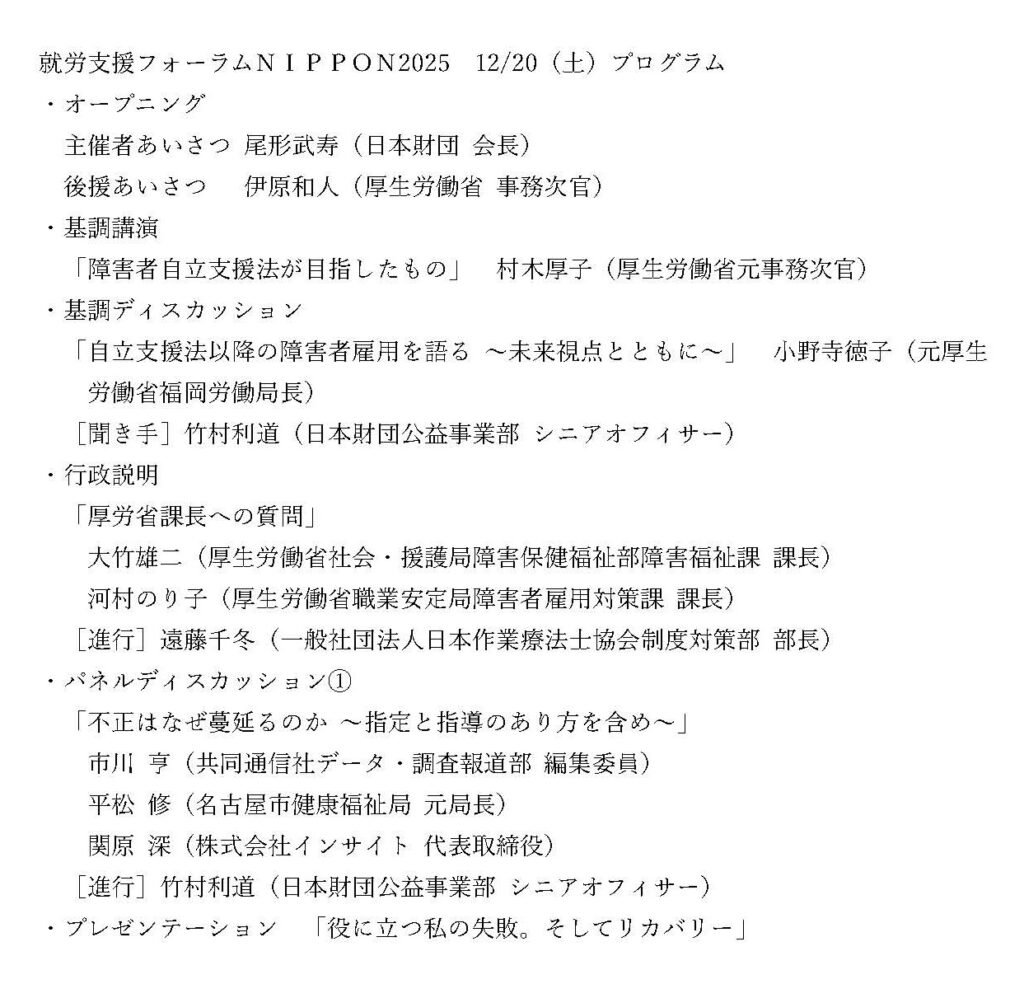 就労支援フォーラムＮＩＰＰＯＮ2025　12/20（土）プログラム

・オープニング
主催者あいさつ 尾形武寿（日本財団 会長）
後援あいさつ　伊原和人（厚生労働省 事務次官）

・基調講演
「障害者自立支援法が目指したもの」　村木厚子（厚生労働省元事務次官）

・基調ディスカッション
「自立支援法以降の障害者雇用を語る ～未来視点とともに～」　小野寺徳子（元厚生労働省福岡労働局長）
［聞き手］竹村利道（日本財団公益事業部 シニアオフィサー）

・行政説明
「厚労省課長への質問」
大竹雄二（厚生労働省社会・援護局障害保健福祉部障害福祉課 課長）
河村のり子（厚生労働省職業安定局障害者雇用対策課 課長）
［進行］遠藤千冬（一般社団法人日本作業療法士協会制度対策部 部長）

・パネルディスカッション①
「不正はなぜ蔓延るのか ～指定と指導のあり方を含め～」
市川 亨（共同通信社データ・調査報道部 編集委員）
平松 修（名古屋市健康福祉局 元局長）
関原 深（株式会社インサイト 代表取締役）
［進行］竹村利道（日本財団公益事業部 シニアオフィサー）

・プレゼンテーション　「役に立つ私の失敗。そしてリカバリー」